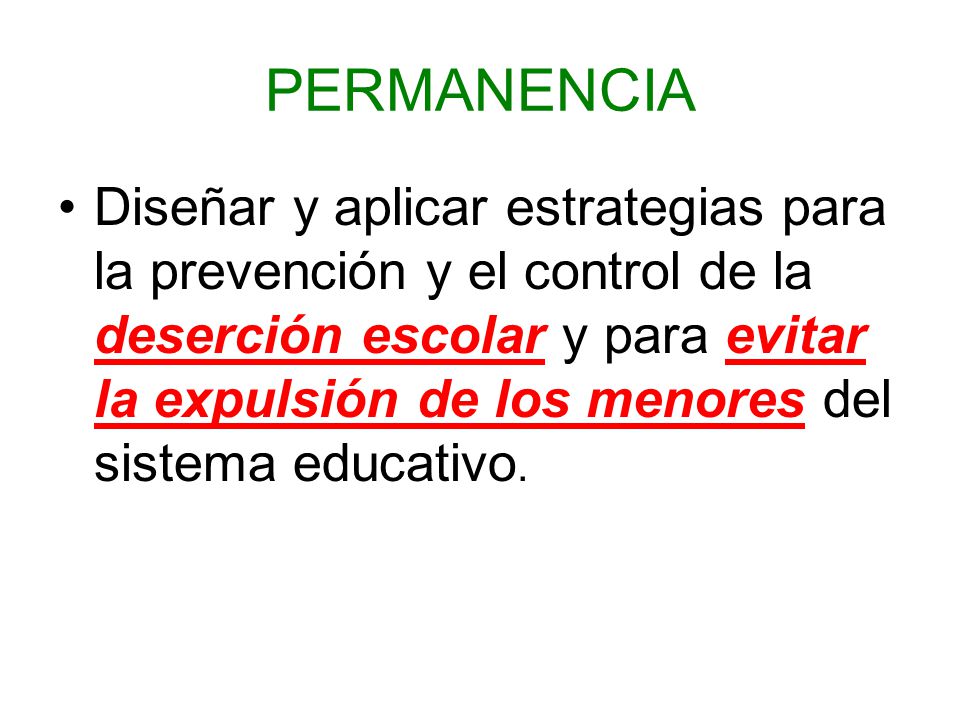 PERMANENCIA

• Diseñar y aplicar estrategias para la prevención y el control de la deserción escolar y para evitar la expulsión de los menores del sistema educativo.